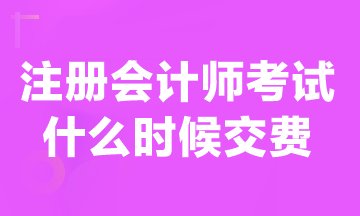 注册会计师考试
什么时候交费